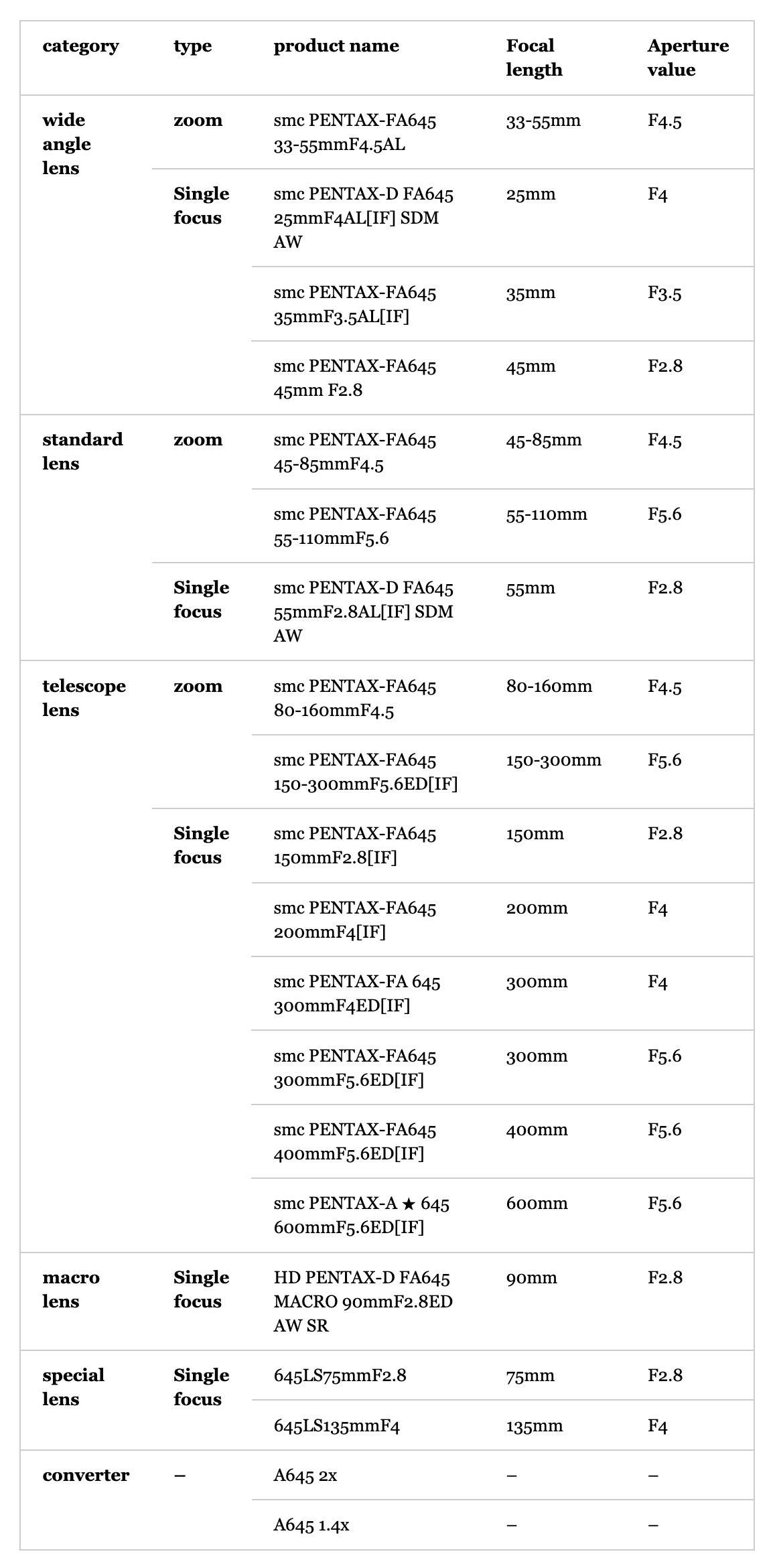 | category | type | product name | Focal length | Aperture value |
|---|---|---|---|---|
| wide angle lens | zoom | smc PENTAX-FA645 33-55mmF4.5AL | 33-55mm | F4.5 |
| | Single focus | smc PENTAX-D FA645 25mmF4AL[IF] SDM AW | 25mm | F4 |
| | | smc PENTAX-FA645 35mmF3.5AL[IF] | 35mm | F3.5 |
| | | smc PENTAX-FA645 45mm F2.8 | 45mm | F2.8 |
| standard lens | zoom | smc PENTAX-FA645 45-85mmF4.5 | 45-85mm | F4.5 |
| | | smc PENTAX-FA645 55-110mmF5.6 | 55-110mm | F5.6 |
| | Single focus | smc PENTAX-D FA645 55mmF2.8AL[IF] SDM AW | 55mm | F2.8 |
| telescope lens | zoom | smc PENTAX-FA645 80-160mmF4.5 | 80-160mm | F4.5 |
| | | smc PENTAX-FA645 150-300mmF5.6ED[IF] | 150-300mm | F5.6 |
| | Single focus | smc PENTAX-FA645 150mmF2.8[IF] | 150mm | F2.8 |
| | | smc PENTAX-FA645 200mmF4[IF] | 200mm | F4 |
| | | smc PENTAX-FA 645 300mmF4ED[IF] | 300mm | F4 |
| | | smc PENTAX-FA645 300mmF5.6ED[IF] | 300mm | F5.6 |
| | | smc PENTAX-FA645 400mmF5.6ED[IF] | 400mm | F5.6 |
| | | smc PENTAX-A ★ 645 600mmF5.6ED[IF] | 600mm | F5.6 |
| macro lens | Single focus | HD PENTAX-D FA645 MACRO 90mmF2.8ED AW SR | 90mm | F2.8 |
| special lens | Single focus | 645LS75mmF2.8 | 75mm | F2.8 |
| | | 645LS135mmF4 | 135mm | F4 |
| converter | – | A645 2x | – | – |
| | | A645 1.4x | – | – |